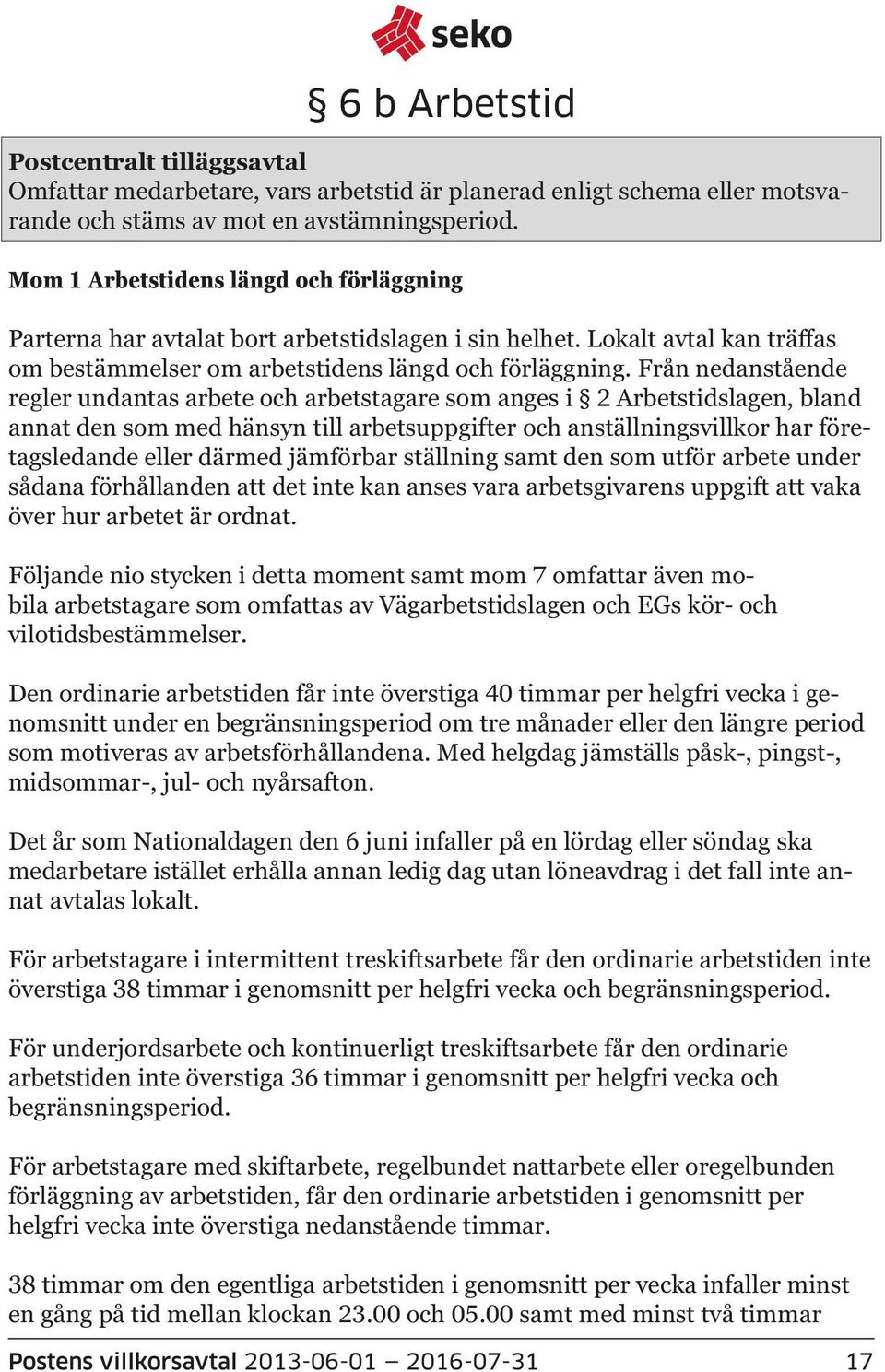 seko

§ 6 b Arbetstid

Postcentralt tilläggsavtal
Omfattar medarbetare, vars arbetstid är planerad enligt schema eller motsvarande och stäms av mot en avstämningsperiod.

Mom 1 Arbetstidens längd och förläggning

Parterna har avtalat bort arbetstidslagen i sin helhet. Lokalt avtal kan träffas om bestämmelser om arbetstidens längd och förläggning. Från nedanstående regler undantas arbete och arbetstagare som anges i § 2 Arbetstidslagen, bland annat den som med hänsyn till arbetsuppgifter och anställningsvillkor har företagsledande eller därmed jämförbar ställning samt den som utför arbete under sådana förhållanden att det inte kan anses vara arbetsgivarens uppgift att vaka över hur arbetet är ordnat.

Följande nio stycken i detta moment samt mom 7 omfattar även mobila arbetstagare som omfattas av Vägarbetstidslagen och EGs kör- och vilotidsbestämmelser.

Den ordinarie arbetstiden får inte överstiga 40 timmar per helgfri vecka i genomsnitt under en begränsningsperiod om tre månader eller den längre period som motiveras av arbetsförhållandena. Med helgdag jämställs påsk-, pingst-, midsommar-, jul- och nyårsafton.

Det år som Nationaldagen den 6 juni infaller på en lördag eller söndag ska medarbetare istället erhålla annan ledig dag utan löneavdrag i det fall inte annat avtalas lokalt.

För arbetstagare i intermittent treskiftsarbete får den ordinarie arbetstiden inte överstiga 38 timmar i genomsnitt per helgfri vecka och begränsningsperiod.

För underjordsarbete och kontinuerligt treskiftsarbete får den ordinarie arbetstiden inte överstiga 36 timmar i genomsnitt per helgfri vecka och begränsningsperiod.

För arbetstagare med skiftarbete, regelbundet nattarbete eller oregelbunden förläggning av arbetstiden, får den ordinarie arbetstiden i genomsnitt per helgfri vecka inte överstiga nedanstående timmar.

38 timmar om den egentliga arbetstiden i genomsnitt per vecka infaller minst en gång på tid mellan klockan 23.00 och 05.00 samt med minst två timmar

Postens villkorsavtal 2013-06-01 – 2016-07-31 17